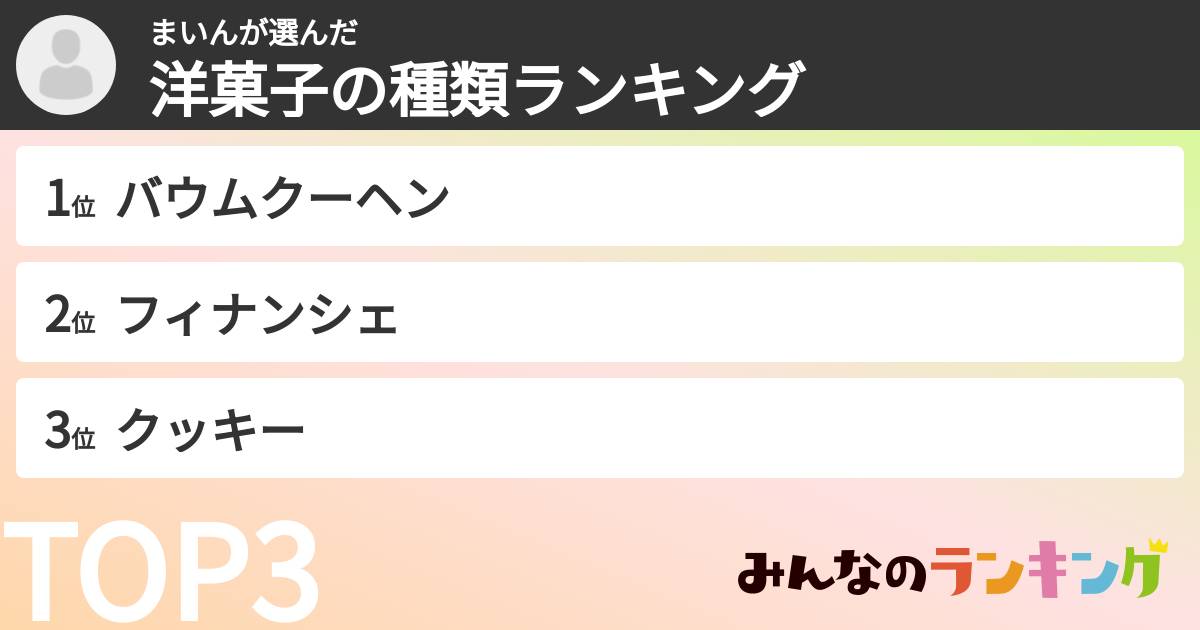 まいんが選んだ
洋菓子の種類ランキング

1位 バウムクーヘン

2位 フィナンシェ

3位 クッキー

TOP3

みんなのランキング